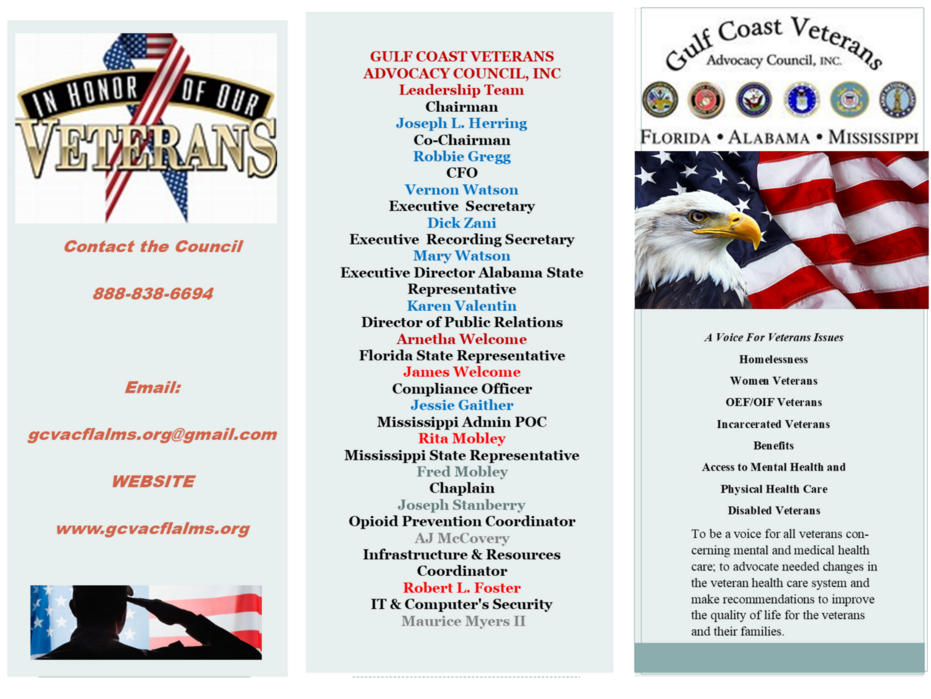 IN HONOR OF OUR VETERANS

Contact the Council

888-838-6694

Email:

gcvacflalms.org@gmail.com

WEBSITE

www.gcvacflalms.org

GULF COAST VETERANS ADVOCACY COUNCIL, INC
Leadership Team
Chairman
Joseph L. Herring
Co-Chairman
Robbie Gregg
CFO
Vernon Watson
Executive Secretary
Dick Zani
Executive Recording Secretary
Mary Watson
Executive Director Alabama State Representative
Karen Valentin
Director of Public Relations
Arnetha Welcome
Florida State Representative
James Welcome
Compliance Officer
Jessie Gaither
Mississippi Admin POC
Rita Mobley
Mississippi State Representative
Fred Mobley
Chaplain
Joseph Stanberry
Opioid Prevention Coordinator
AJ McCovery
Infrastructure & Resources Coordinator
Robert L. Foster
IT & Computer's Security
Maurice Myers II

Gulf Coast Veterans
Advocacy Council, INC.

FLORIDA • ALABAMA • MISSISSIPPI

A Voice For Veterans Issues
Homelessness
Women Veterans
OEF/OIF Veterans
Incarcerated Veterans
Benefits
Access to Mental Health and
Physical Health Care
Disabled Veterans

To be a voice for all veterans concerning mental and medical health care; to advocate needed changes in the veteran health care system and make recommendations to improve the quality of life for the veterans and their families.